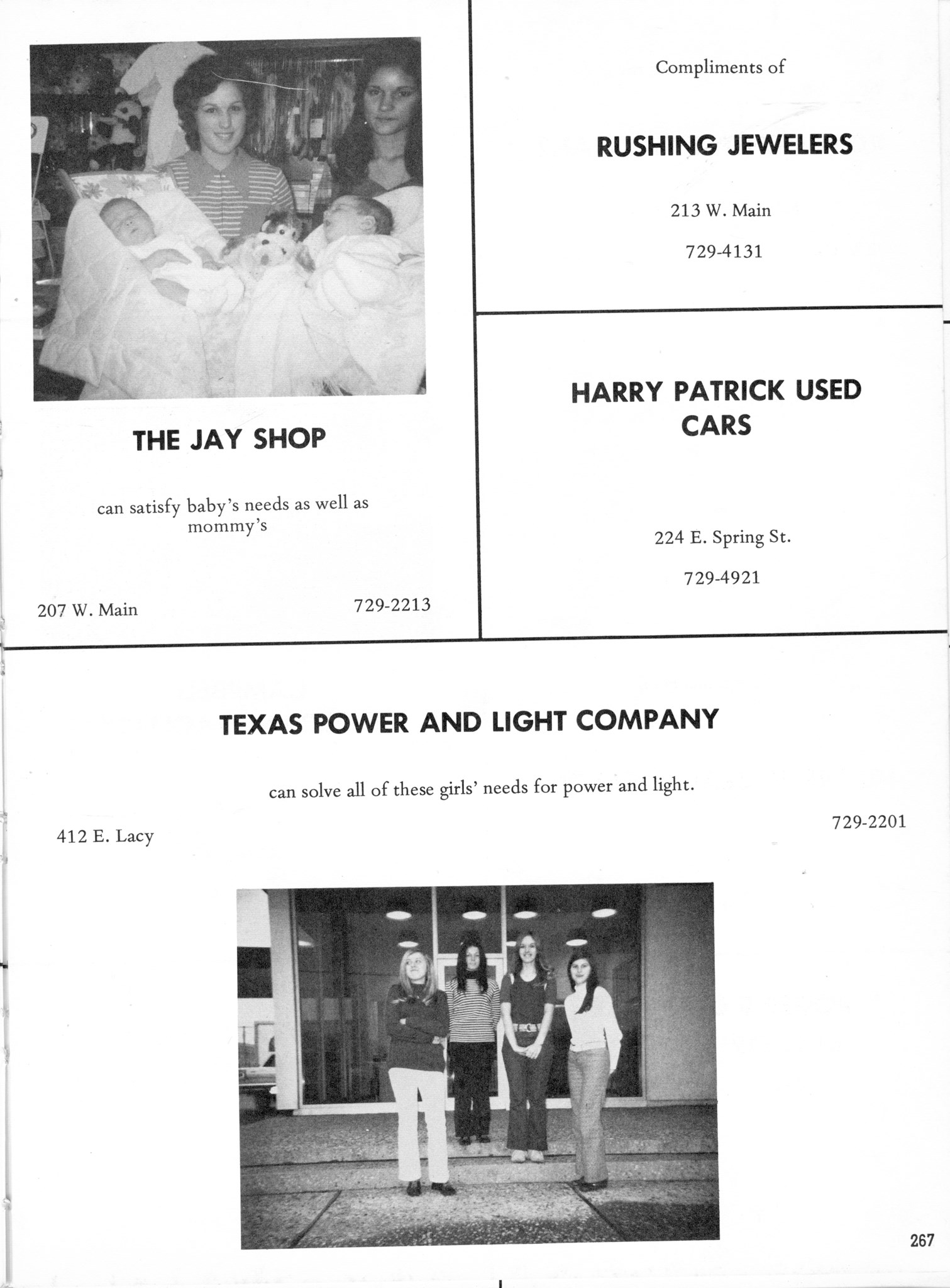 THE JAY SHOP

can satisfy baby's needs as well as mommy's

207 W. Main

729-2213

Compliments of

RUSHING JEWELERS

213 W. Main

729-4131

HARRY PATRICK USED CARS

224 E. Spring St.

729-4921

TEXAS POWER AND LIGHT COMPANY

can solve all of these girls' needs for power and light.

412 E. Lacy

729-2201

267